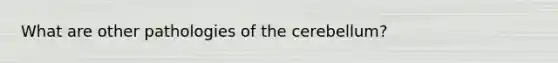 What are other pathologies of the cerebellum?